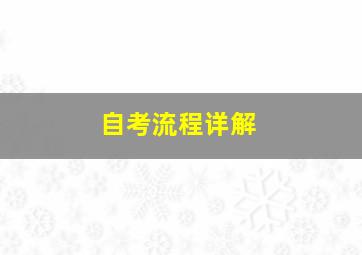 自考流程详解